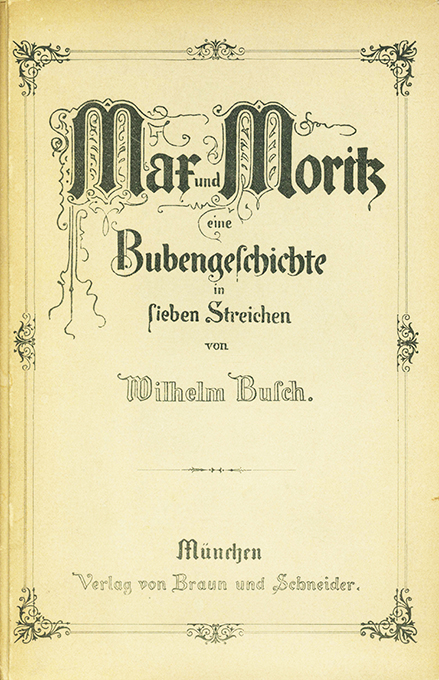 Max und Moritz

eine

Bubengeſchichte

in

ſieben Streichen

von

Wilhelm Buſch.

München

Verlag von Braun und Schneider.